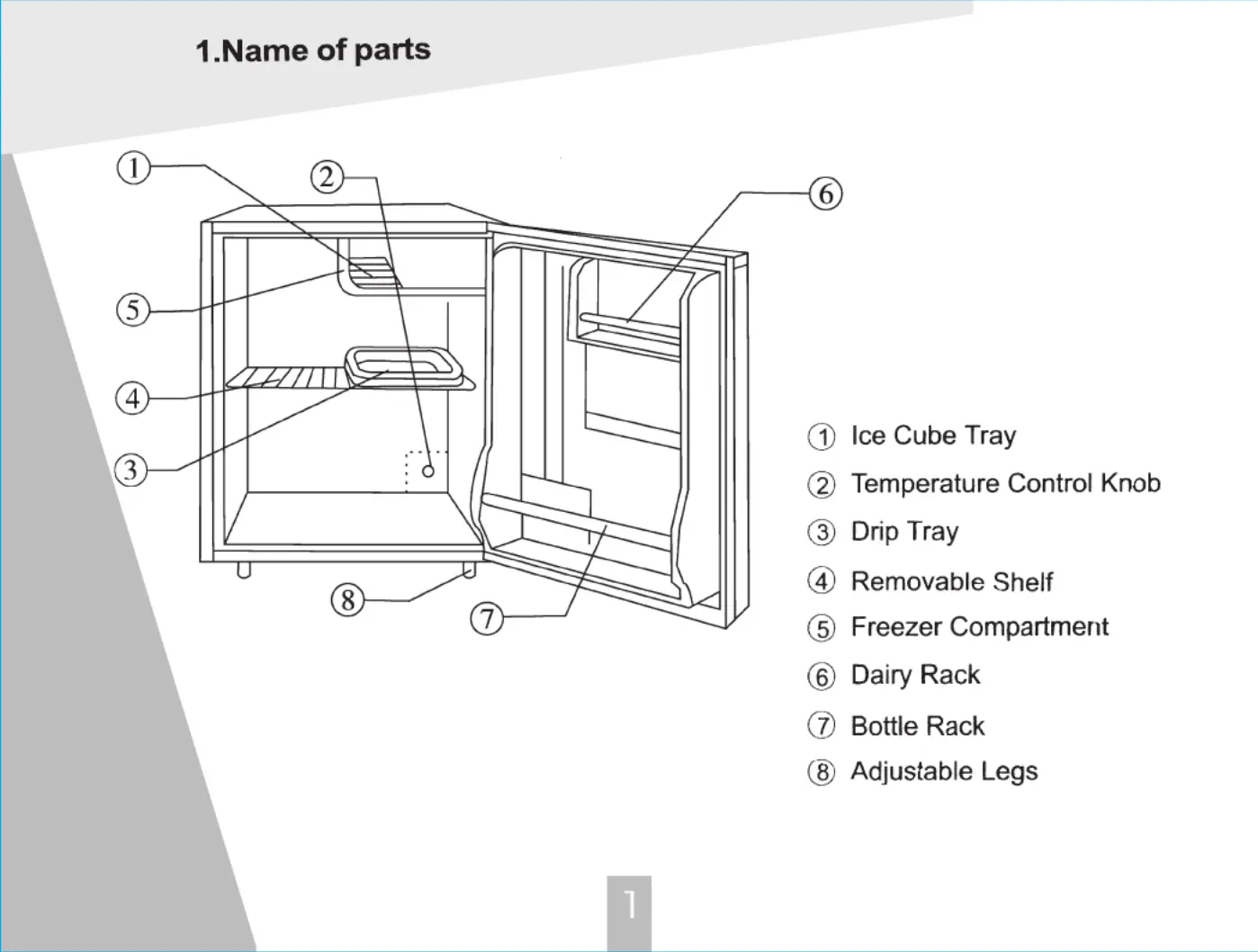 1.Name of parts

①
②
⑥
⑤
④
③
⑧
⑦

① Ice Cube Tray
② Temperature Control Knob
③ Drip Tray
④ Removable Shelf
⑤ Freezer Compartment
⑥ Dairy Rack
⑦ Bottle Rack
⑧ Adjustable Legs

1